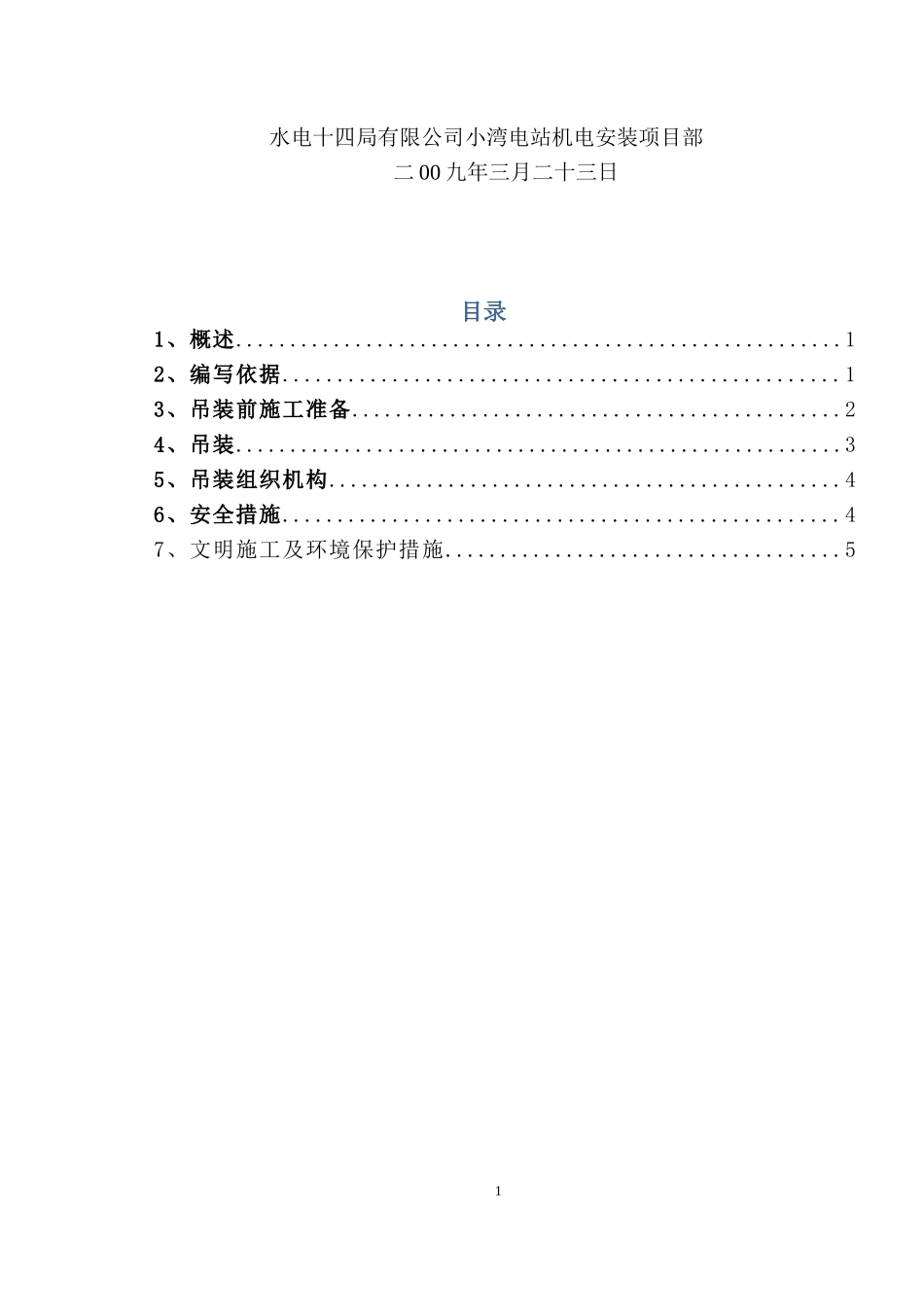 水电十四局有限公司小湾电站机电安装项目部
二00九年三月二十三日

目录

1、概述........................................................1
2、编写依据....................................................1
3、吊装前施工准备..............................................2
4、吊装........................................................3
5、吊装组织机构................................................4
6、安全措施....................................................4
7、文明施工及环境保护措施......................................5

1